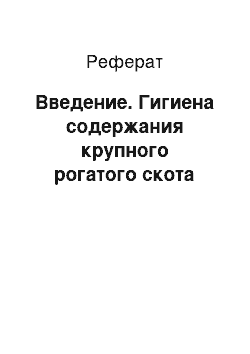 Реферат

Введение. Гигиена содержания крупного рогатого скота